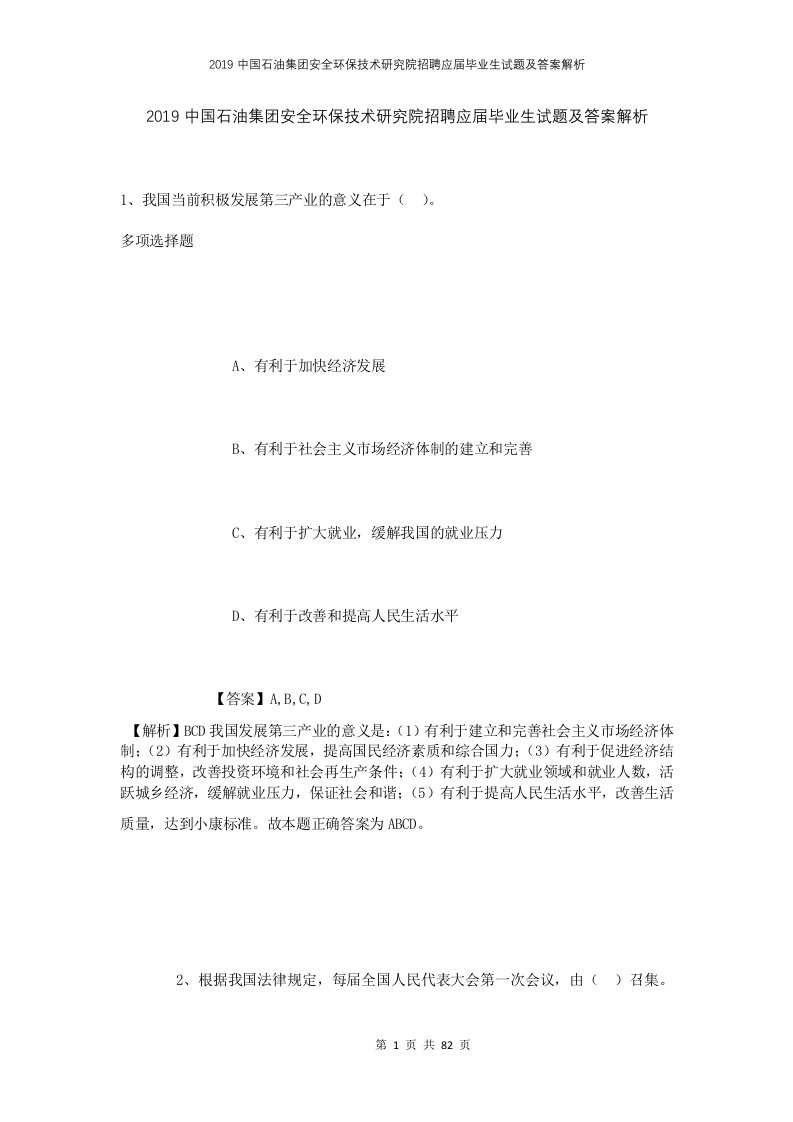 2019 中国石油集团安全环保技术研究院招聘应届毕业生试题及答案解析

2019 中国石油集团安全环保技术研究院招聘应届毕业生试题及答案解析

1、我国当前积极发展第三产业的意义在于（ ）。

多项选择题

A、有利于加快经济发展

B、有利于社会主义市场经济体制的建立和完善

C、有利于扩大就业，缓解我国的就业压力

D、有利于改善和提高人民生活水平

【答案】A,B,C,D

【解析】BCD 我国发展第三产业的意义是：（1）有利于建立和完善社会主义市场经济体制；（2）有利于加快经济发展，提高国民经济素质和综合国力；（3）有利于促进经济结构的调整，改善投资环境和社会再生产条件；（4）有利于扩大就业领域和就业人数，活跃城乡经济，缓解就业压力，保证社会和谐；（5）有利于提高人民生活水平，改善生活质量，达到小康标准。故本题正确答案为 ABCD。

2、根据我国法律规定，每届全国人民代表大会第一次会议，由（ ）召集。

第 1 页 共 82 页